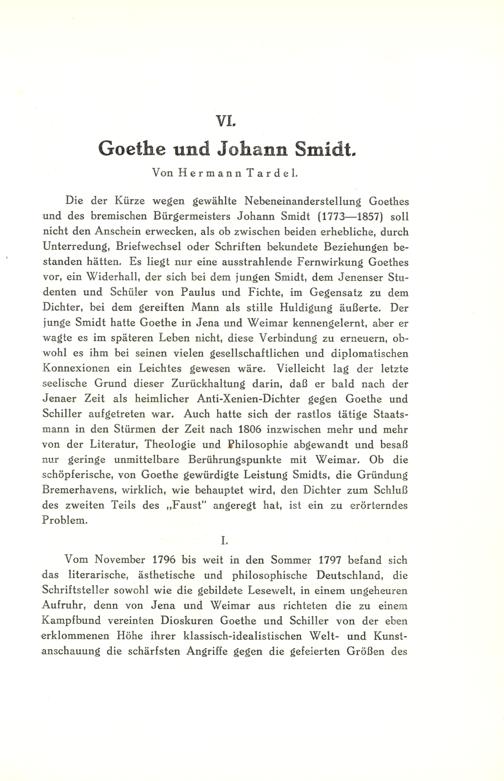 VI.

Goethe und Johann Smidt.

Von Hermann Tardel.

Die der Kürze wegen gewählte Nebeneinanderstellung Goethes und des bremischen Bürgermeisters Johann Smidt (1773—1857) soll nicht den Anschein erwecken, als ob zwischen beiden erhebliche, durch Unterredung, Briefwechsel oder Schriften bekundete Beziehungen bestanden hätten. Es liegt nur eine ausstrahlende Fernwirkung Goethes vor, ein Widerhall, der sich bei dem jungen Smidt, dem Jenenser Studenten und Schüler von Paulus und Fichte, im Gegensatz zu dem Dichter, bei dem gereiften Mann als stille Huldigung äußerte. Der junge Smidt hatte Goethe in Jena und Weimar kennengelernt, aber er wagte es im späteren Leben nicht, diese Verbindung zu erneuern, obwohl es ihm bei seinen vielen gesellschaftlichen und diplomatischen Konnexionen ein Leichtes gewesen wäre. Vielleicht lag der letzte seelische Grund dieser Zurückhaltung darin, daß er bald nach der Jenaer Zeit als heimlicher Anti-Xenien-Dichter gegen Goethe und Schiller aufgetreten war. Auch hatte sich der rastlos tätige Staatsmann in den Stürmen der Zeit nach 1806 inzwischen mehr und mehr von der Literatur, Theologie und Philosophie abgewandt und besaß nur geringe unmittelbare Berührungspunkte mit Weimar. Ob die schöpferische, von Goethe gewürdigte Leistung Smidts, die Gründung Bremerhavens, wirklich, wie behauptet wird, den Dichter zum Schluß des zweiten Teils des „Faust" angeregt hat, ist ein zu erörterndes Problem.

I.

Vom November 1796 bis weit in den Sommer 1797 befand sich das literarische, ästhetische und philosophische Deutschland, die Schriftsteller sowohl wie die gebildete Lesewelt, in einem ungeheuren Aufruhr, denn von Jena und Weimar aus richteten die zu einem Kampfbund vereinten Dioskuren Goethe und Schiller von der eben erklommenen Höhe ihrer klassisch-idealistischen Welt- und Kunstanschauung die schärfsten Angriffe gegen die gefeierten Größen des